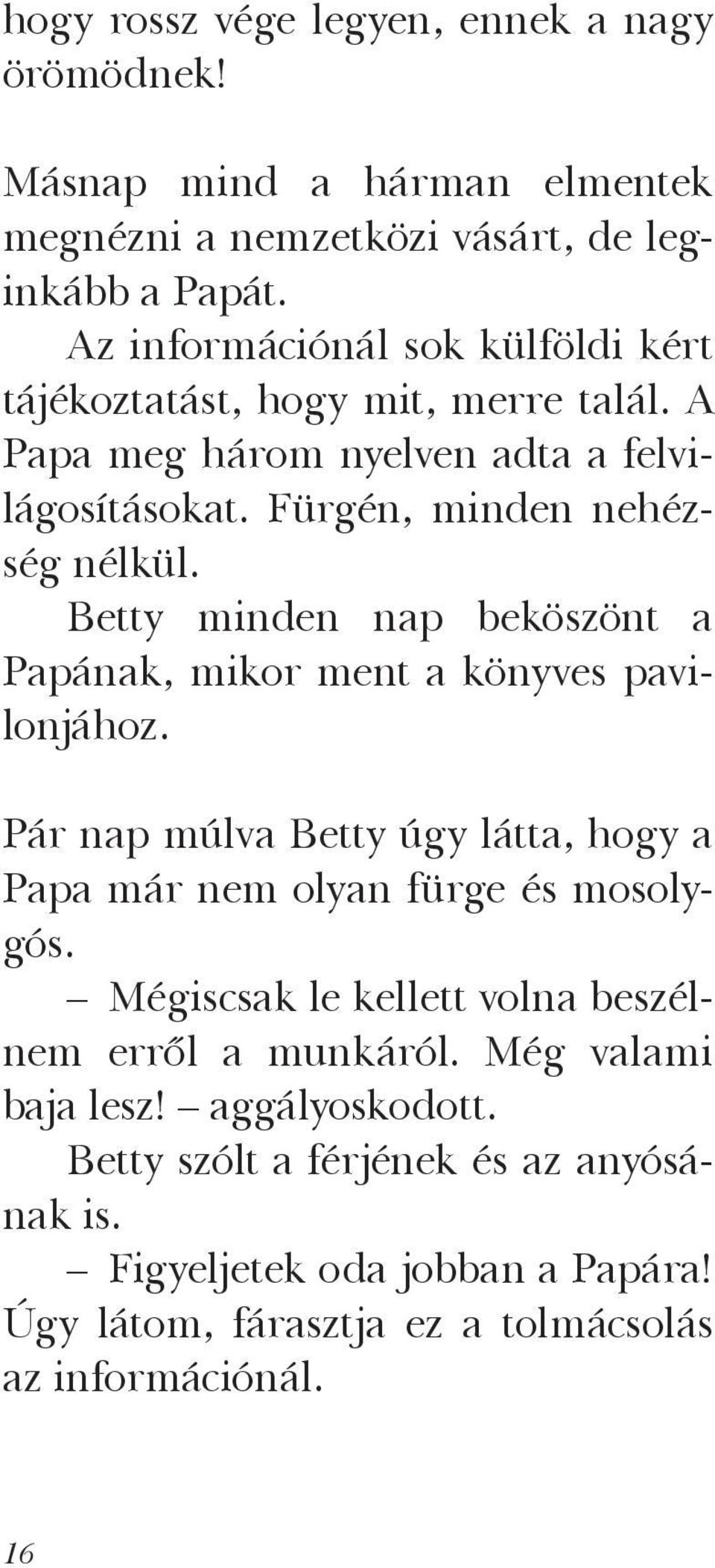 hogy rossz vége legyen, ennek a nagy örömödnek!

Másnap mind a hárman elmentek megnézni a nemzetközi vásárt, de leginkább a Papát.

Az információnál sok külföldi kért tájékoztatást, hogy mit, merre talál. A Papa meg három nyelven adta a felvilágosításokat. Fürgén, minden nehézség nélkül.

Betty minden nap beköszönt a Papának, mikor ment a könyves pavilonjához.

Pár nap múlva Betty úgy látta, hogy a Papa már nem olyan fürge és mosolygós.

– Mégiscsak le kellett volna beszélnem erről a munkáról. Még valami baja lesz! – aggályoskodott.

Betty szólt a férjének és az anyósának is.

– Figyeljetek oda jobban a Papára! Úgy látom, fárasztja ez a tolmácsolás az információnál.

16